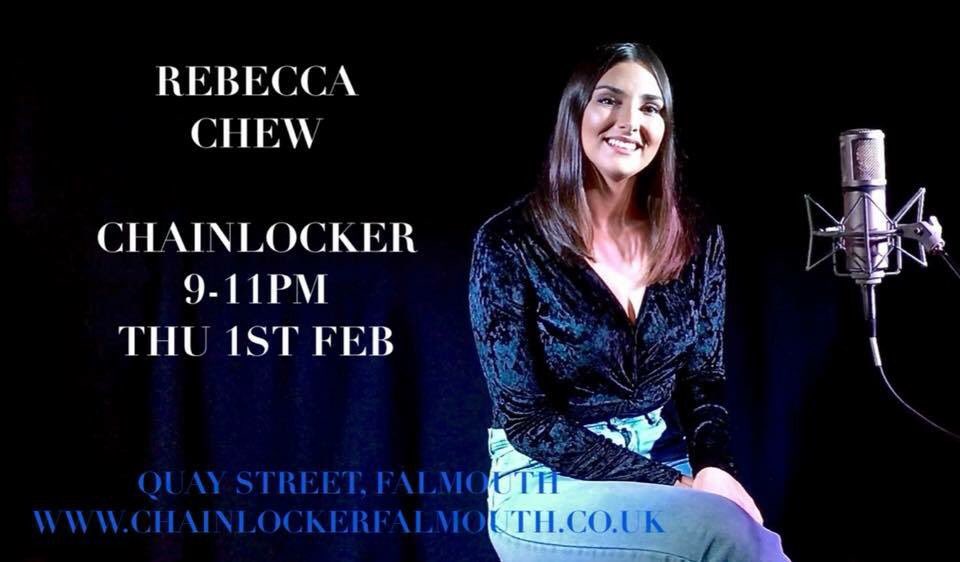 REBECCA
CHEW

CHAINLOCKER
9-11PM
THU 1ST FEB

QUAY STREET, FALMOUTH
WWW.CHAINLOCKERFALMOUTH.CO.UK